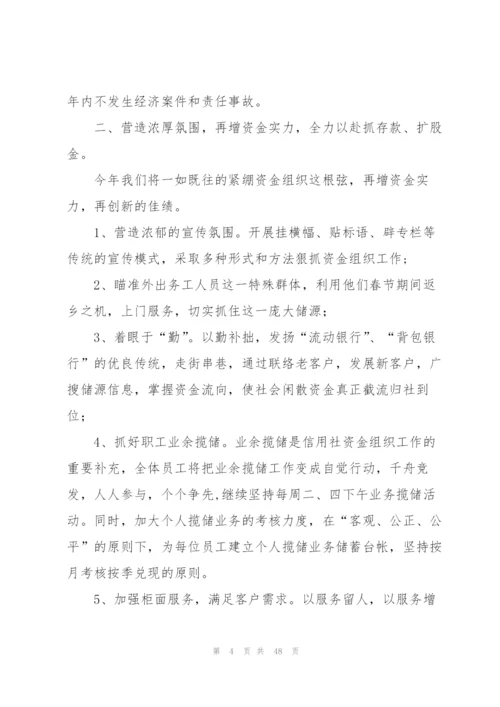 年内不发生经济案件和责任事故。

二、营造浓厚氛围，再增资金实力，全力以赴抓存款、扩股金。

今年我们将一如既往的紧绷资金组织这根弦，再增资金实力，再创新的佳绩。

1、营造浓郁的宣传氛围。开展挂横幅、贴标语、辟专栏等传统的宣传模式，采取多种形式和方法狠抓资金组织工作；

2、瞄准外出务工人员这一特殊群体，利用他们春节期间返乡之机，上门服务，切实抓住这一庞大储源；

3、着眼于“勤”。以勤补拙，发扬“流动银行”、“背包银行”的优良传统，走街串巷，通过联络老客户，发展新客户，广搜储源信息，掌握资金流向，使社会闲散资金真正截流归社到位；

4、抓好职工业余揽储。业余揽储是信用社资金组织工作的重要补充，全体员工将把业余揽储工作变成自觉行动，千舟竞发，人人参与，个个争先,继续坚持每周二、四下午业务揽储活动。同时，加大个人揽储业务的考核力度，在“客观、公正、公平”的原则下，为每位员工建立个人揽储业务储蓄台帐，坚持按月考核按季兑现的原则。

5、加强柜面服务，满足客户需求。以服务留人，以服务增

第 4 页 共 48 页